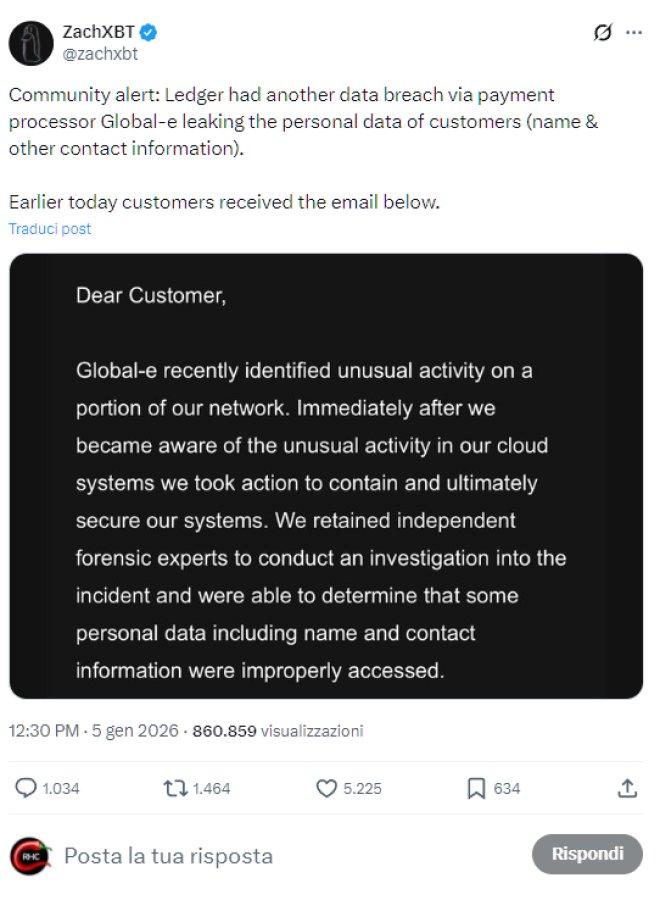 ZachXBT
@zachxbt

Community alert: Ledger had another data breach via payment processor Global-e leaking the personal data of customers (name & other contact information).

Earlier today customers received the email below.

Traduci post

Dear Customer,

Global-e recently identified unusual activity on a portion of our network. Immediately after we became aware of the unusual activity in our cloud systems we took action to contain and ultimately secure our systems. We retained independent forensic experts to conduct an investigation into the incident and were able to determine that some personal data including name and contact information were improperly accessed.

12:30 PM · 5 gen 2026 · 860.859 visualizzazioni

1.034
1.464
5.225
634

RHC

Posta la tua risposta

Rispondi